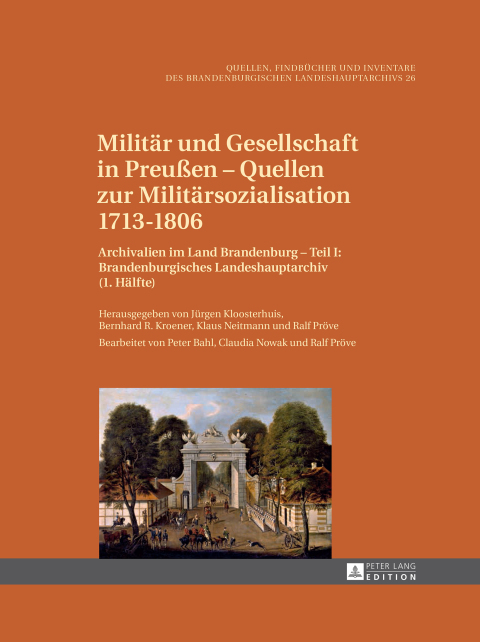 QUELLEN, FINDBÜCHER UND INVENTARE
DES BRANDENBURGISCHEN LANDESHAUPTARCHIVS 26

Militär und Gesellschaft in Preußen – Quellen zur Militärsozialisation 1713-1806

Archivalien im Land Brandenburg – Teil I: Brandenburgisches Landeshauptarchiv (1. Hälfte)

Herausgegeben von Jürgen Kloosterhuis, Bernhard R. Kroener, Klaus Neitmann und Ralf Pröve

Bearbeitet von Peter Bahl, Claudia Nowak und Ralf Pröve

PETER LANG
EDITION